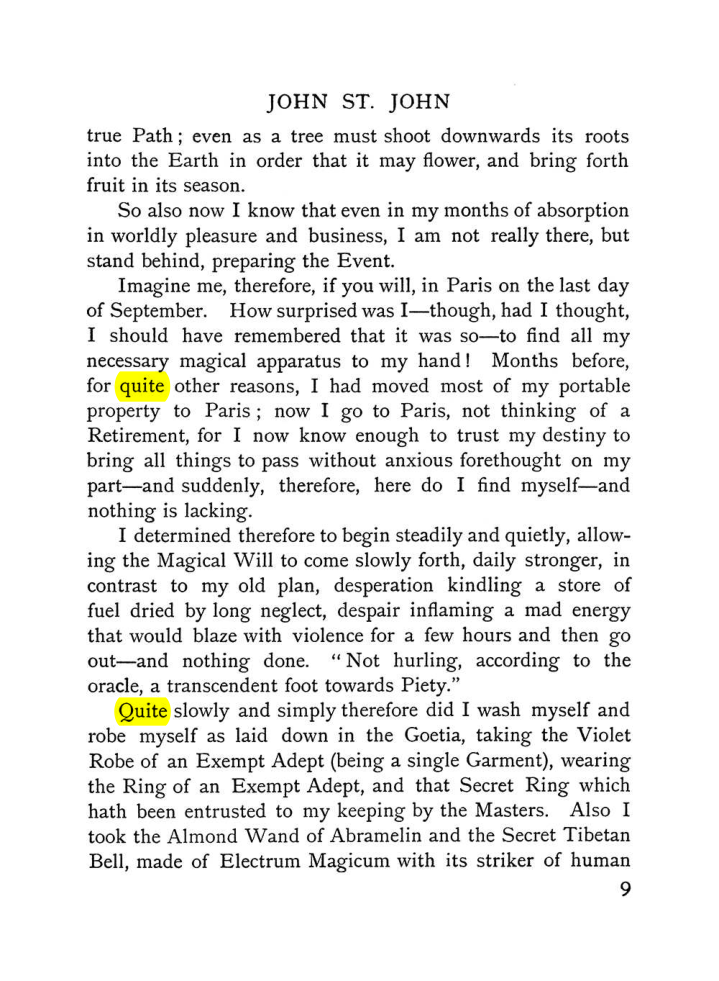 JOHN ST. JOHN

true Path; even as a tree must shoot downwards its roots into the Earth in order that it may flower, and bring forth fruit in its season.

So also now I know that even in my months of absorption in worldly pleasure and business, I am not really there, but stand behind, preparing the Event.

Imagine me, therefore, if you will, in Paris on the last day of September. How surprised was I—though, had I thought, I should have remembered that it was so—to find all my necessary magical apparatus to my hand! Months before, for quite other reasons, I had moved most of my portable property to Paris; now I go to Paris, not thinking of a Retirement, for I now know enough to trust my destiny to bring all things to pass without anxious forethought on my part—and suddenly, therefore, here do I find myself—and nothing is lacking.

I determined therefore to begin steadily and quietly, allowing the Magical Will to come slowly forth, daily stronger, in contrast to my old plan, desperation kindling a store of fuel dried by long neglect, despair inflaming a mad energy that would blaze with violence for a few hours and then go out—and nothing done. "Not hurling, according to the oracle, a transcendent foot towards Piety."

Quite slowly and simply therefore did I wash myself and robe myself as laid down in the Goetia, taking the Violet Robe of an Exempt Adept (being a single Garment), wearing the Ring of an Exempt Adept, and that Secret Ring which hath been entrusted to my keeping by the Masters. Also I took the Almond Wand of Abramelin and the Secret Tibetan Bell, made of Electrum Magicum with its striker of human

9